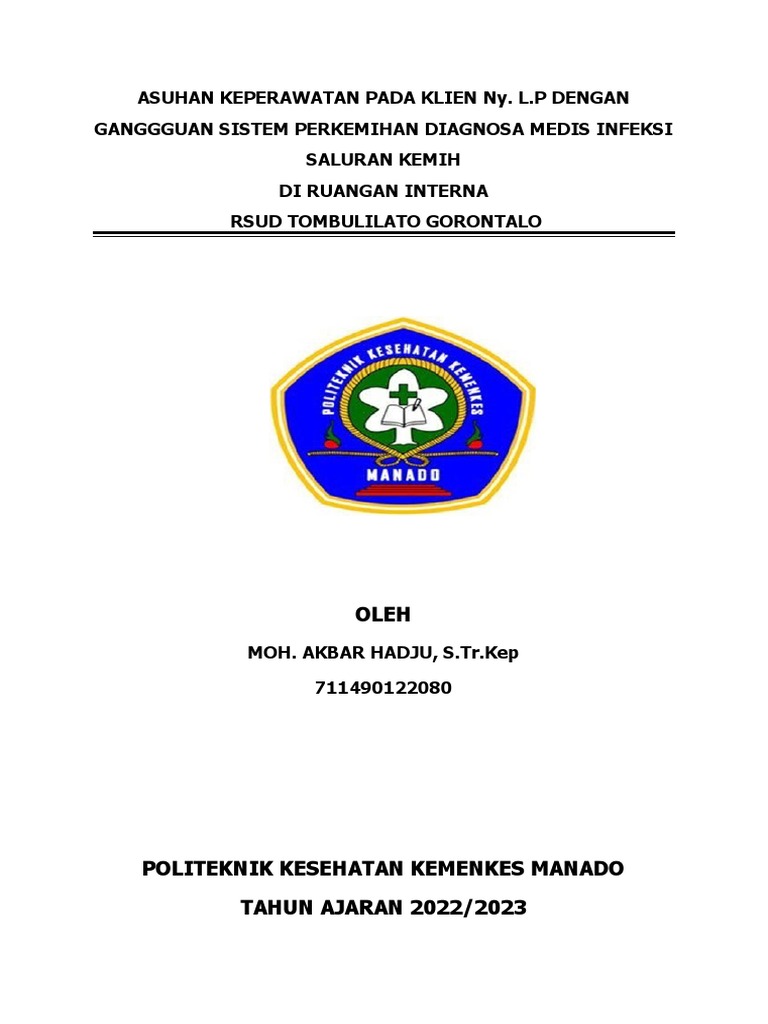 ASUHAN KEPERAWATAN PADA KLIEN Ny. L.P DENGAN GANGGGUAN SISTEM PERKEMIHAN DIAGNOSA MEDIS INFEKSI SALURAN KEMIH
DI RUANGAN INTERNA
RSUD TOMBULILATO GORONTALO

POLITEKNIK KESEHATAN KEMENKES
MANADO

OLEH
MOH. AKBAR HADJU, S.Tr.Kep
711490122080

POLITEKNIK KESEHATAN KEMENKES MANADO
TAHUN AJARAN 2022/2023